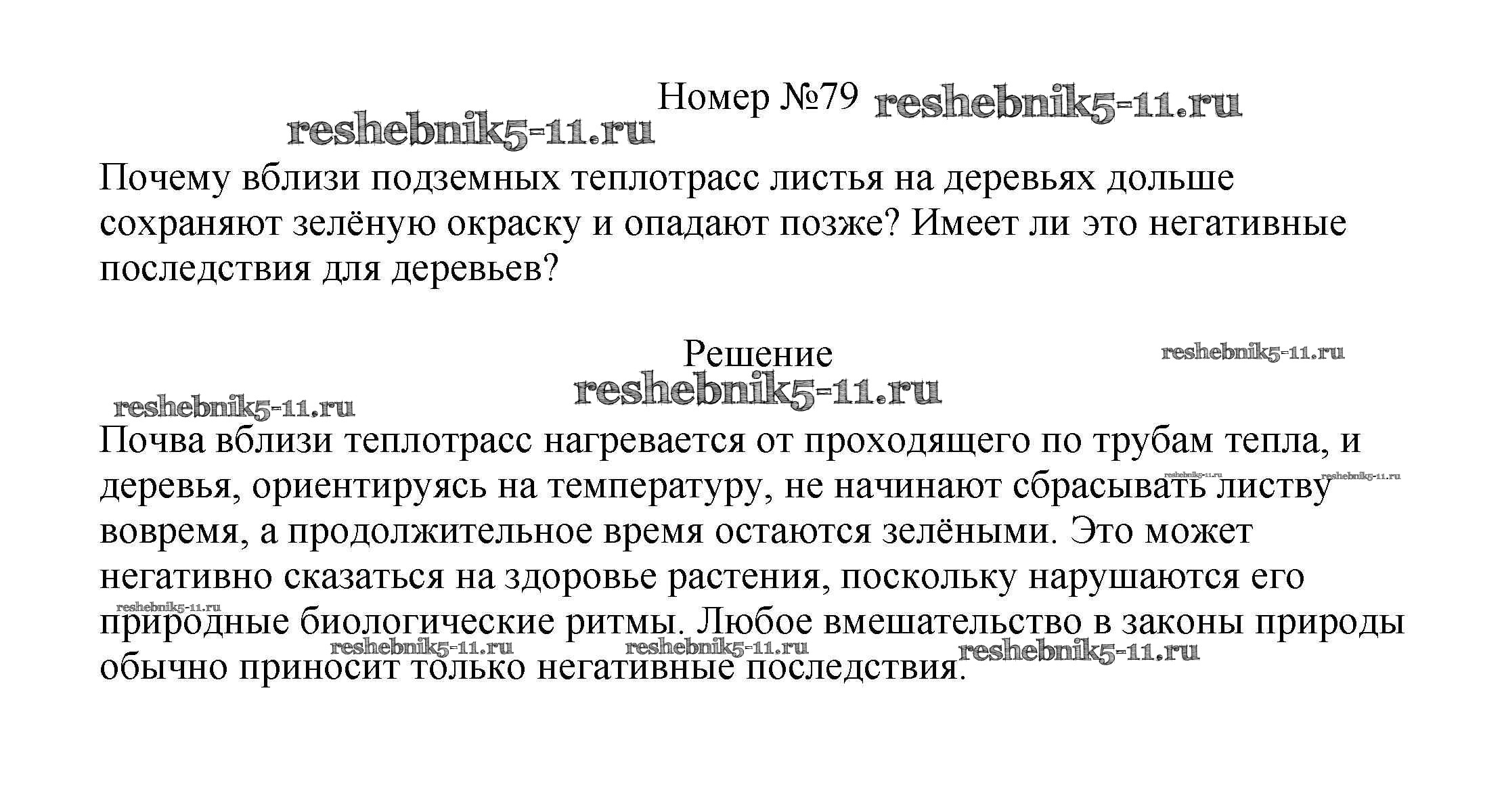 Номер №79 reshebnik5-11.ru

reshebnik5-11.ru

Почему вблизи подземных теплотрасс листья на деревьях дольше сохраняют зелёную окраску и опадают позже? Имеет ли это негативные последствия для деревьев?

Решение

reshebnik5-11.ru

reshebnik5-11.ru

reshebnik5-11.ru

Почва вблизи теплотрасс нагревается от проходящего по трубам тепла, и деревья, ориентируясь на температуру, не начинают сбрасывать листву вовремя, а продолжительное время остаются зелёными. Это может негативно сказаться на здоровье растения, поскольку нарушаются его природные биологические ритмы. Любое вмешательство в законы природы обычно приносит только негативные последствия.

reshebnik5-11.ru reshebnik5-11.ru reshebnik5-11.ru reshebnik5-11.ru reshebnik5-11.ru reshebnik5-11.ru